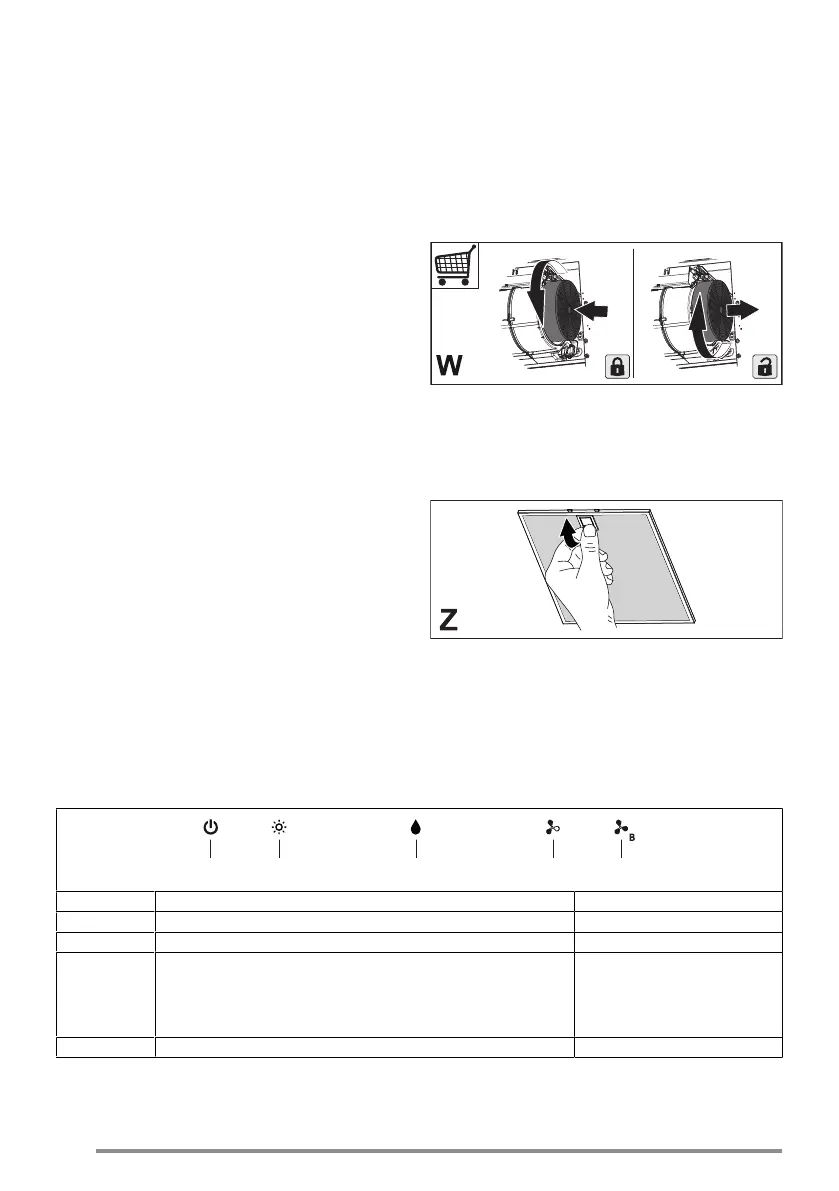 W

Z

B